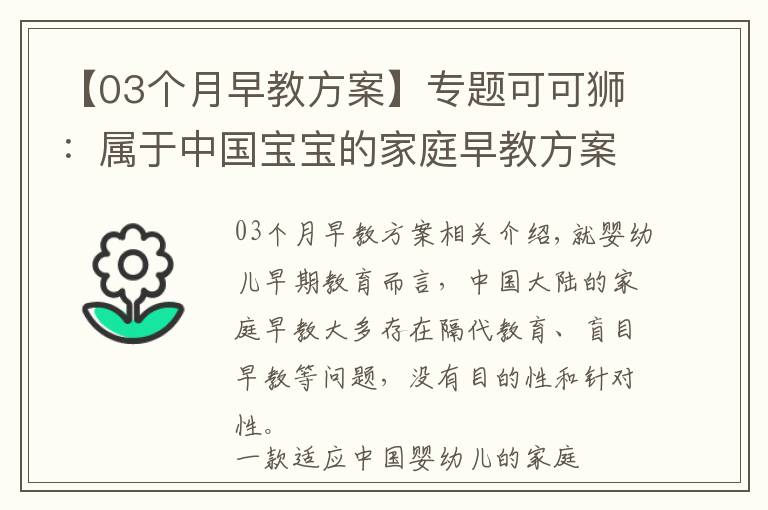 【03个月早教方案】专题可可狮：属于中国宝宝的家庭早教方案

03个月早教方案相关介绍，就婴幼儿早期教育而言，中国大陆的家庭早教大多存在隔代教育、盲目早教等问题，没有目的性和针对性。
一款适应中国婴幼儿的家庭